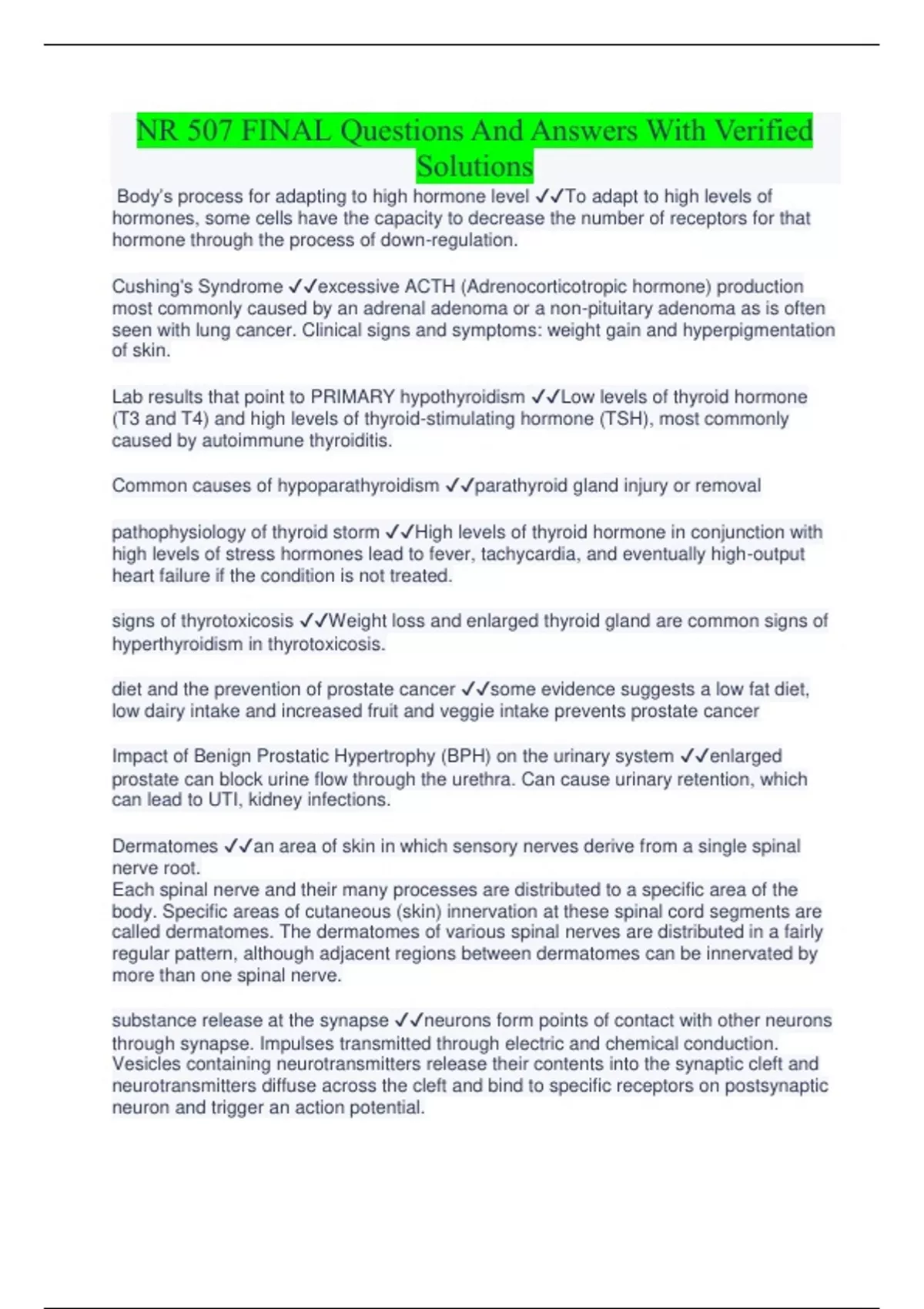 NR 507 FINAL Questions And Answers With Verified Solutions

Body's process for adapting to high hormone level ✓✓To adapt to high levels of hormones, some cells have the capacity to decrease the number of receptors for that hormone through the process of down-regulation.

Cushing's Syndrome ✓✓excessive ACTH (Adrenocorticotropic hormone) production most commonly caused by an adrenal adenoma or a non-pituitary adenoma as is often seen with lung cancer. Clinical signs and symptoms: weight gain and hyperpigmentation of skin.

Lab results that point to PRIMARY hypothyroidism ✓✓Low levels of thyroid hormone (T3 and T4) and high levels of thyroid-stimulating hormone (TSH), most commonly caused by autoimmune thyroiditis.

Common causes of hypoparathyroidism ✓✓parathyroid gland injury or removal

pathophysiology of thyroid storm ✓✓High levels of thyroid hormone in conjunction with high levels of stress hormones lead to fever, tachycardia, and eventually high-output heart failure if the condition is not treated.

signs of thyrotoxicosis ✓✓Weight loss and enlarged thyroid gland are common signs of hyperthyroidism in thyrotoxicosis.

diet and the prevention of prostate cancer ✓✓some evidence suggests a low fat diet, low dairy intake and increased fruit and veggie intake prevents prostate cancer

Impact of Benign Prostatic Hypertrophy (BPH) on the urinary system ✓✓enlarged prostate can block urine flow through the urethra. Can cause urinary retention, which can lead to UTI, kidney infections.

Dermatomes ✓✓an area of skin in which sensory nerves derive from a single spinal nerve root.
Each spinal nerve and their many processes are distributed to a specific area of the body. Specific areas of cutaneous (skin) innervation at these spinal cord segments are called dermatomes. The dermatomes of various spinal nerves are distributed in a fairly regular pattern, although adjacent regions between dermatomes can be innervated by more than one spinal nerve.

substance release at the synapse ✓✓neurons form points of contact with other neurons through synapse. Impulses transmitted through electric and chemical conduction. Vesicles containing neurotransmitters release their contents into the synaptic cleft and neurotransmitters diffuse across the cleft and bind to specific receptors on postsynaptic neuron and trigger an action potential.